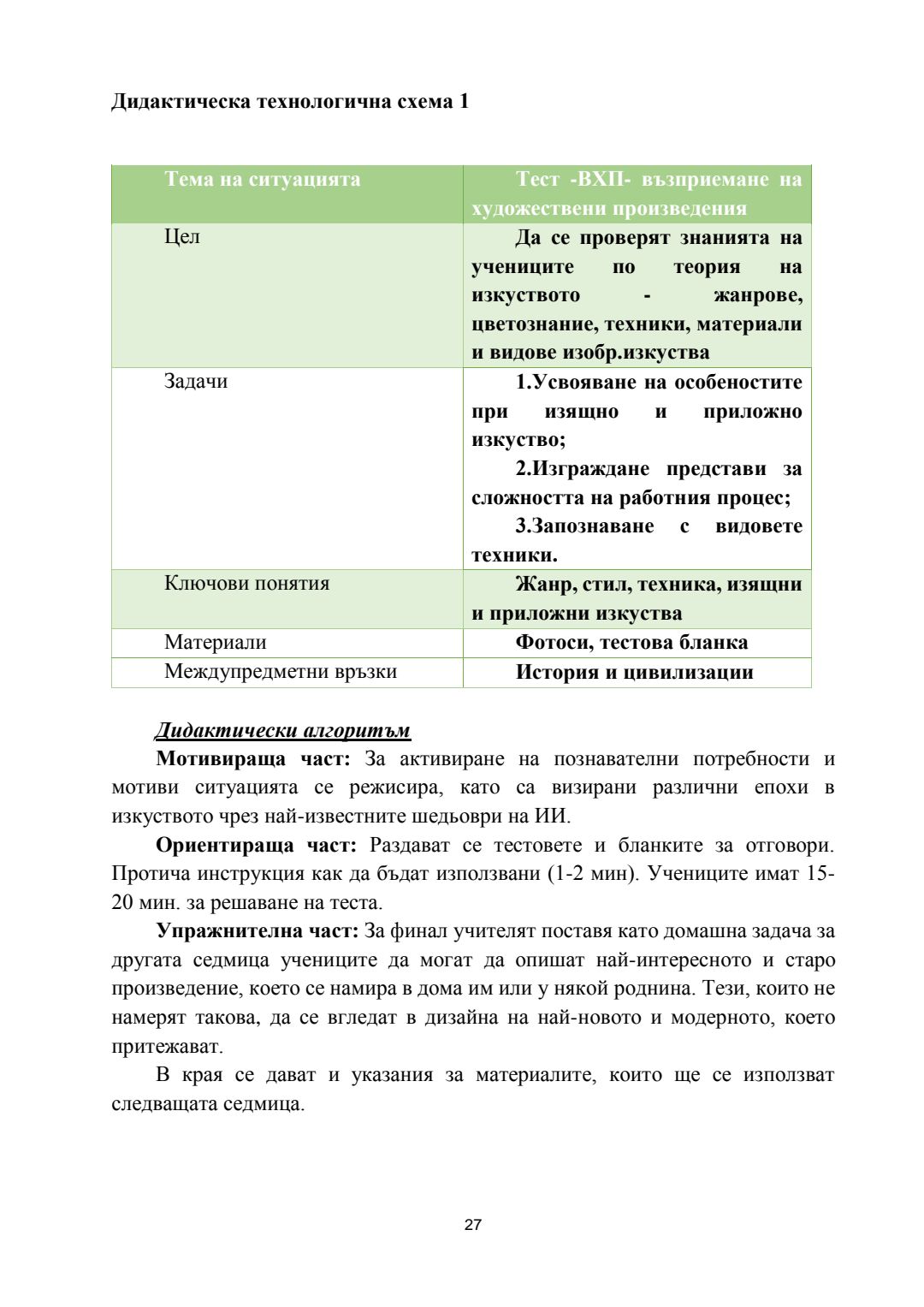 Дидактическа технологична схема 1

| Тема на ситуацията | Тест -ВХП- възприемане на художествени произведения |
|---|---|
| Цел | Да се проверят знанията на учениците по теория на изкуството - жанрове, цветознание, техники, материали и видове изобр.изкуства |
| Задачи | 1.Усвояване на особеностите при изящно и приложно изкуство; 2.Изграждане представи за сложността на работния процес; 3.Запознаване с видовете техники. |
| Ключови понятия | Жанр, стил, техника, изящни и приложни изкуства |
| Материали | Фотоси, тестова бланка |
| Междупредметни връзки | История и цивилизации |

Дидактически алгоритъм

Мотивираща част: За активиране на познавателни потребности и мотиви ситуацията се режисира, като са визирани различни епохи в изкуството чрез най-известните шедьоври на ИИ.

Ориентираща част: Раздават се тестовете и бланките за отговори. Протича инструкция как да бъдат използвани (1-2 мин). Учениците имат 15-20 мин. за решаване на теста.

Упражнителна част: За финал учителят поставя като домашна задача за другата седмица учениците да могат да опишат най-интересното и старо произведение, което се намира в дома им или у някой роднина. Тези, които не намерят такова, да се вгледат в дизайна на най-новото и модерното, което притежават.

В края се дават и указания за материалите, които ще се използват следващата седмица.

27